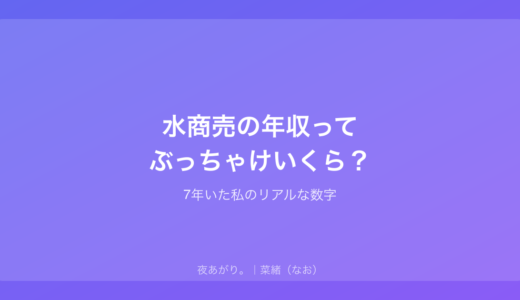 水商売の年収って
ぶっちゃけいくら？

7年いた私のリアルな数字

夜あがり。｜菜緒（なお）